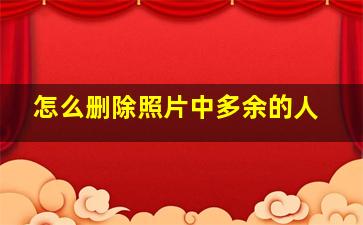 怎么删除照片中多余的人